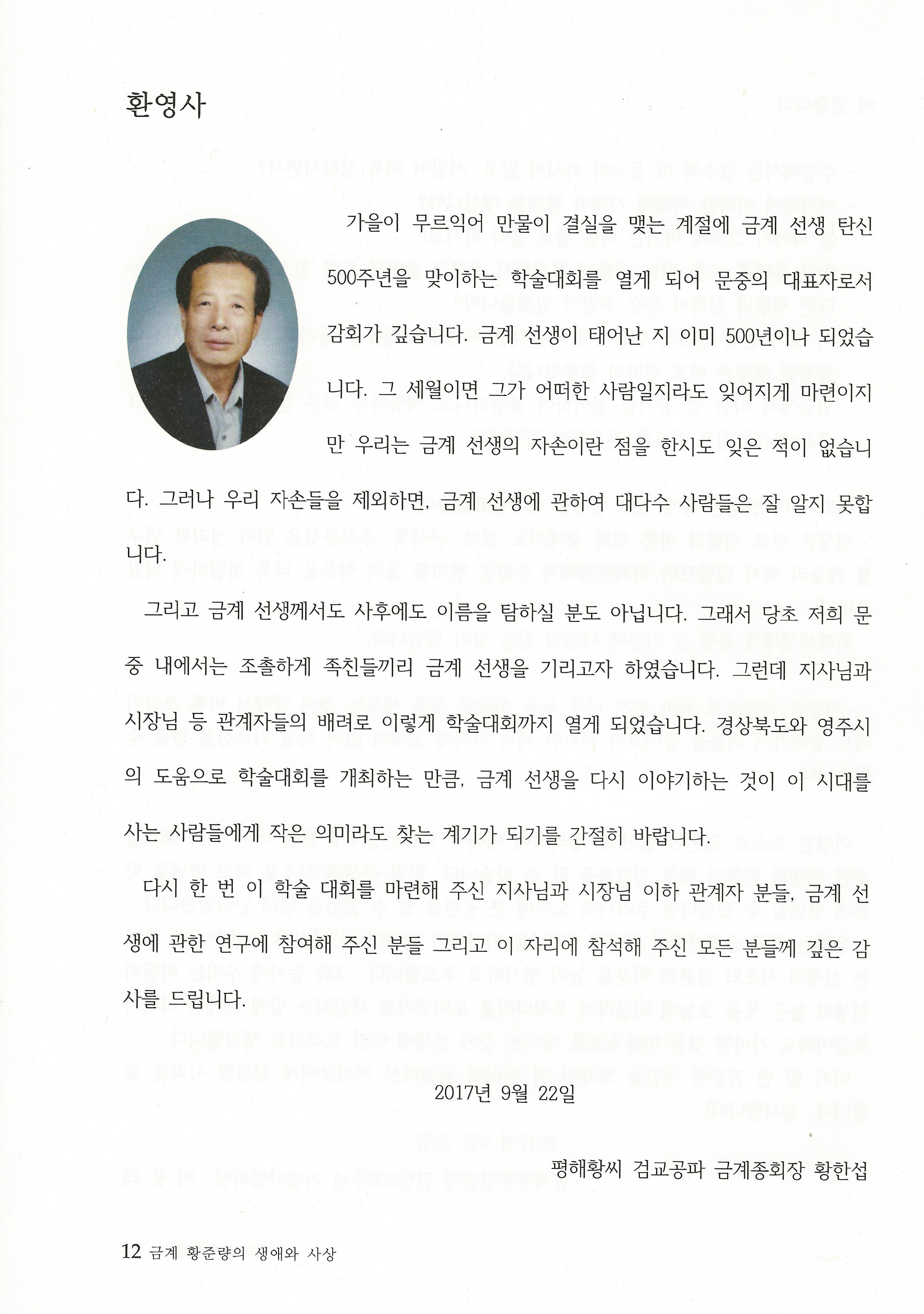 환영사

가을이 무르익어 만물이 결실을 맺는 계절에 금계 선생 탄신 500주년을 맞이하는 학술대회를 열게 되어 문중의 대표자로서 감회가 깊습니다. 금계 선생이 태어난 지 이미 500년이나 되었습니다. 그 세월이면 그가 어떠한 사람일지라도 잊어지게 마련이지만 우리는 금계 선생의 자손이란 점을 한시도 잊은 적이 없습니다. 그러나 우리 자손들을 제외하면, 금계 선생에 관하여 대다수 사람들은 잘 알지 못합니다.

그리고 금계 선생께서도 사후에도 이름을 탐하실 분도 아닙니다. 그래서 당초 저희 문중 내에서는 조촐하게 족친들끼리 금계 선생을 기리고자 하였습니다. 그런데 지사님과 시장님 등 관계자들의 배려로 이렇게 학술대회까지 열게 되었습니다. 경상북도와 영주시의 도움으로 학술대회를 개최하는 만큼, 금계 선생을 다시 이야기하는 것이 이 시대를 사는 사람들에게 작은 의미라도 찾는 계기가 되기를 간절히 바랍니다.

다시 한 번 이 학술 대회를 마련해 주신 지사님과 시장님 이하 관계자 분들, 금계 선생에 관한 연구에 참여해 주신 분들 그리고 이 자리에 참석해 주신 모든 분들께 깊은 감사를 드립니다.

2017년 9월 22일

평해황씨 검교공파 금계종회장 황한섭

12 금계 황준량의 생애와 사상